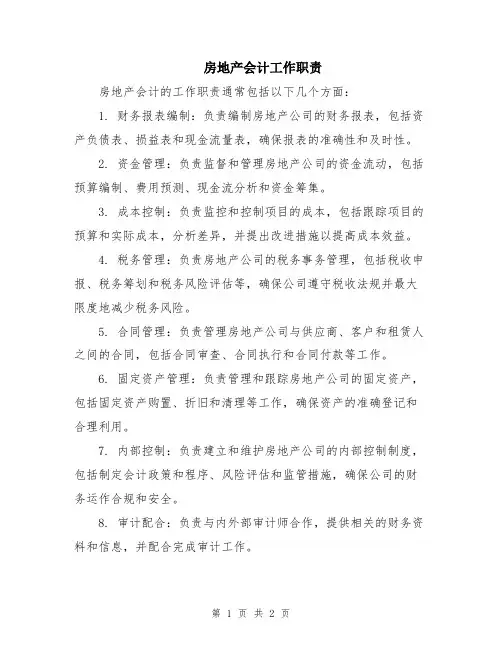 房地产会计工作职责

房地产会计的工作职责通常包括以下几个方面：

1. 财务报表编制：负责编制房地产公司的财务报表，包括资产负债表、损益表和现金流量表，确保报表的准确性和及时性。

2. 资金管理：负责监督和管理房地产公司的资金流动，包括预算编制、费用预测、现金流分析和资金筹集。

3. 成本控制：负责监控和控制项目的成本，包括跟踪项目的预算和实际成本，分析差异，并提出改进措施以提高成本效益。

4. 税务管理：负责房地产公司的税务事务管理，包括税收申报、税务筹划和税务风险评估等，确保公司遵守税收法规并最大限度地减少税务风险。

5. 合同管理：负责管理房地产公司与供应商、客户和租赁人之间的合同，包括合同审查、合同执行和合同付款等工作。

6. 固定资产管理：负责管理和跟踪房地产公司的固定资产，包括固定资产购置、折旧和清理等工作，确保资产的准确登记和合理利用。

7. 内部控制：负责建立和维护房地产公司的内部控制制度，包括制定会计政策和程序、风险评估和监管措施，确保公司的财务运作合规和安全。

8. 审计配合：负责与内外部审计师合作，提供相关的财务资料和信息，并配合完成审计工作。

第 1 页 共 2 页